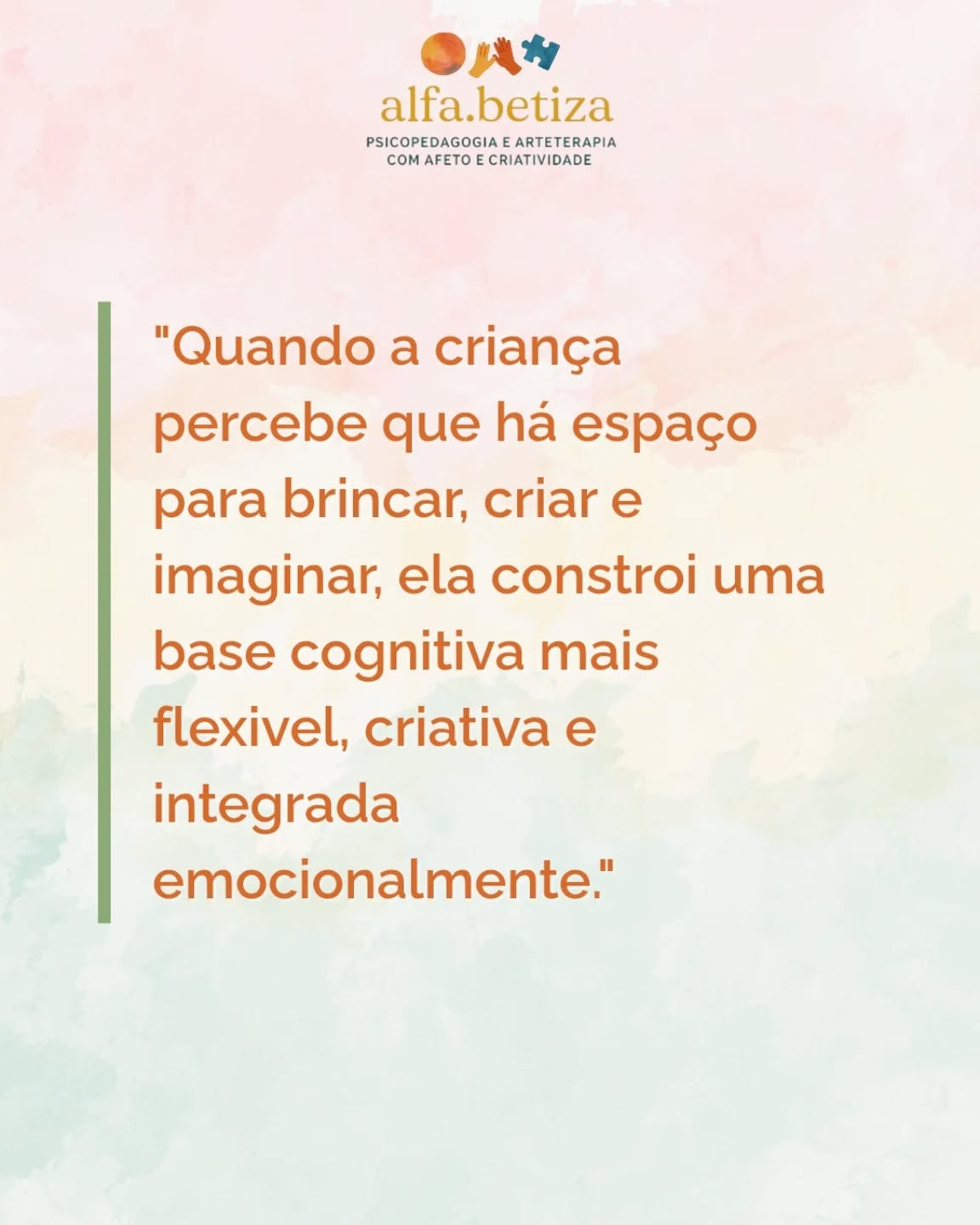 alfa.betiza

PSICOPEDAGOGIA E ARTETERAPIA
COM AFETO E CRIATIVIDADE

"Quando a criança percebe que há espaço para brincar, criar e imaginar, ela constroi uma base cognitiva mais flexivel, criativa e integrada emocionalmente."